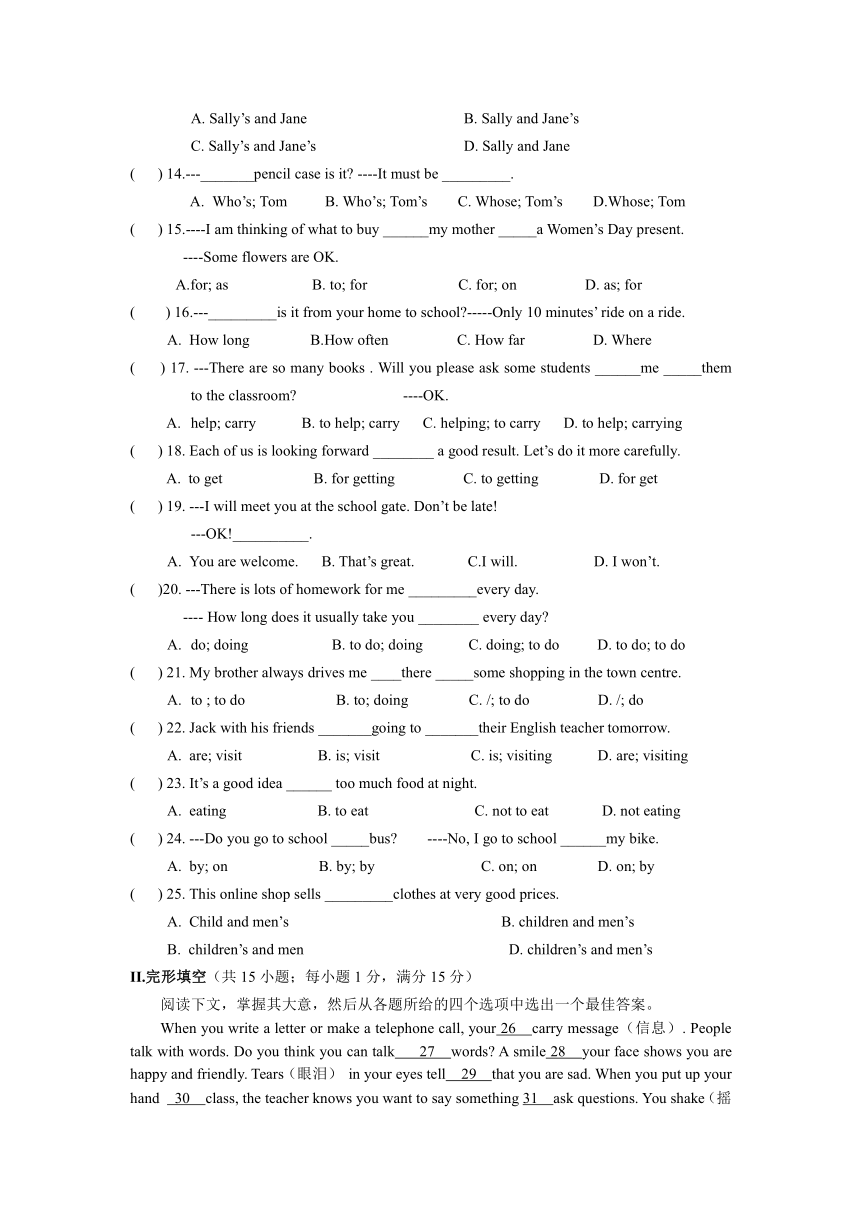 A. Sally’s and Jane B. Sally and Jane’s
C. Sally’s and Jane’s D. Sally and Jane

( ) 14.---_______pencil case is it? ----It must be _________.
A. Who’s; Tom B. Who’s; Tom’s C. Whose; Tom’s D.Whose; Tom

( ) 15.----I am thinking of what to buy ______my mother _____a Women’s Day present.
----Some flowers are OK.
A.for; as B. to; for C. for; on D. as; for

( ) 16.---_________is it from your home to school?-----Only 10 minutes’ ride on a ride.
A. How long B.How often C. How far D. Where

( ) 17. ---There are so many books . Will you please ask some students ______me _____them to the classroom? ----OK.
A. help; carry B. to help; carry C. helping; to carry D. to help; carrying

( ) 18. Each of us is looking forward ________ a good result. Let’s do it more carefully.
A. to get B. for getting C. to getting D. for get

( ) 19. ---I will meet you at the school gate. Don’t be late!
---OK!__________.
A. You are welcome. B. That’s great. C.I will. D. I won’t.

( )20. ---There is lots of homework for me _________every day.
---- How long does it usually take you ________ every day?
A. do; doing B. to do; doing C. doing; to do D. to do; to do

( ) 21. My brother always drives me ____there _____some shopping in the town centre.
A. to ; to do B. to; doing C. /; to do D. /; do

( ) 22. Jack with his friends _______going to _______their English teacher tomorrow.
A. are; visit B. is; visit C. is; visiting D. are; visiting

( ) 23. It’s a good idea ______ too much food at night.
A. eating B. to eat C. not to eat D. not eating

( ) 24. ---Do you go to school _____bus? ----No, I go to school ______my bike.
A. by; on B. by; by C. on; on D. on; by

( ) 25. This online shop sells _________clothes at very good prices.
A. Child and men’s B. children and men’s
B. children’s and men D. children’s and men’s

II.完形填空（共 15 小题；每小题 1 分，满分 15 分）
阅读下文，掌握其大意，然后从各题所给的四个选项中选出一个最佳答案。

When you write a letter or make a telephone call, your 26 carry message（信息）. People talk with words. Do you think you can talk 27 words? A smile 28 your face shows you are happy and friendly. Tears（眼泪） in your eyes tell 29 that you are sad. When you put up your hand 30 class, the teacher knows you want to say something 31 ask questions. You shake（摇